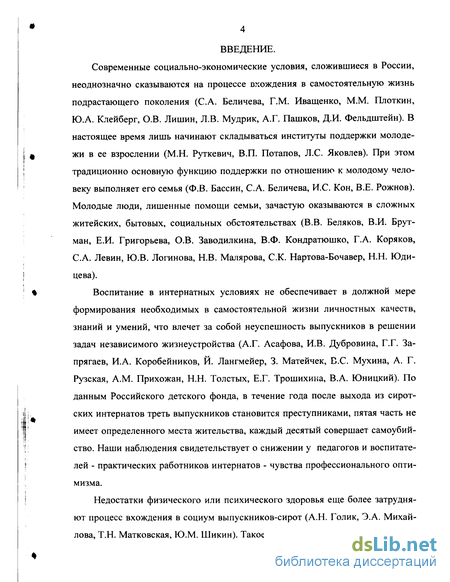 4

ВВЕДЕНИЕ.

Современные социально-экономические условия, сложившиеся в России, неоднозначно сказываются на процессе вхождения в самостоятельную жизнь подрастающего поколения (С.А. Беличева, Г.М. Иващенко, М.М. Плоткин, Ю.А. Клейберг, О.В. Лишин, Л.В. Мудрик, А.Г. Пашков, Д.И. Фельдштейн). В настоящее время лишь начинают складываться институты поддержки молодежи в ее взрослении (М.Н. Руткевич, В.П. Потапов, Л.С. Яковлев). При этом традиционно основную функцию поддержки по отношению к молодому человеку выполняет его семья (Ф.В. Бассин, С.А. Беличева, И.С. Кон, В.Е. Рожнов). Молодые люди, лишенные помощи семьи, зачастую оказываются в сложных житейских, бытовых, социальных обстоятельствах (В.В. Беляков, В.И. Брутман, Е.И. Григорьева, О.В. Заводилкина, В.Ф. Кондратюшко, Г.А. Коряков, С.А. Левин, Ю.В. Логинова, Н.В. Малярова, С.К. Нартова-Бочавер, Н.Н. Юдицева).

Воспитание в интернатных условиях не обеспечивает в должной мере формирования необходимых в самостоятельной жизни личностных качеств, знаний и умений, что влечет за собой неуспешность выпускников в решении задач независимого жизнеустройства (А.Г. Асафова, И.В. Дубровина, Г.Г. Запрягаев, И.А. Коробейников, Й. Лангмейер, З. Матейчек, В.С. Мухина, А. Г. Рузская, А.М. Прихожан, Н.Н. Толстых, Е.Г. Трошихина, В.А. Юницкий). По данным Российского детского фонда, в течение года после выхода из сиротских интернатов треть выпускников становится преступниками, пятая часть не имеет определенного места жительства, каждый десятый совершает самоубийство. Наши наблюдения свидетельствует о снижении у педагогов и воспитателей - практических работников интернатов - чувства профессионального оптимизма.

Недостатки физического или психического здоровья еще более затрудняют процесс вхождения в социум выпускников-сирот (А.Н. Голик, Э.А. Михайлова, Т.Н. Матковская, Ю.М. Шикин). Такое

dsLib.net
библиотека диссертаций